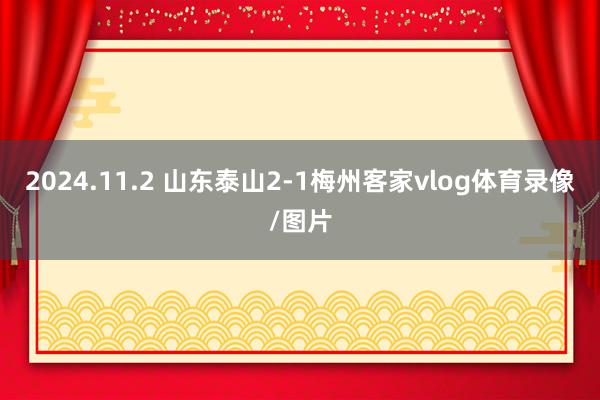 2024.11.2 山东泰山2-1梅州客家vlog体育录像/图片